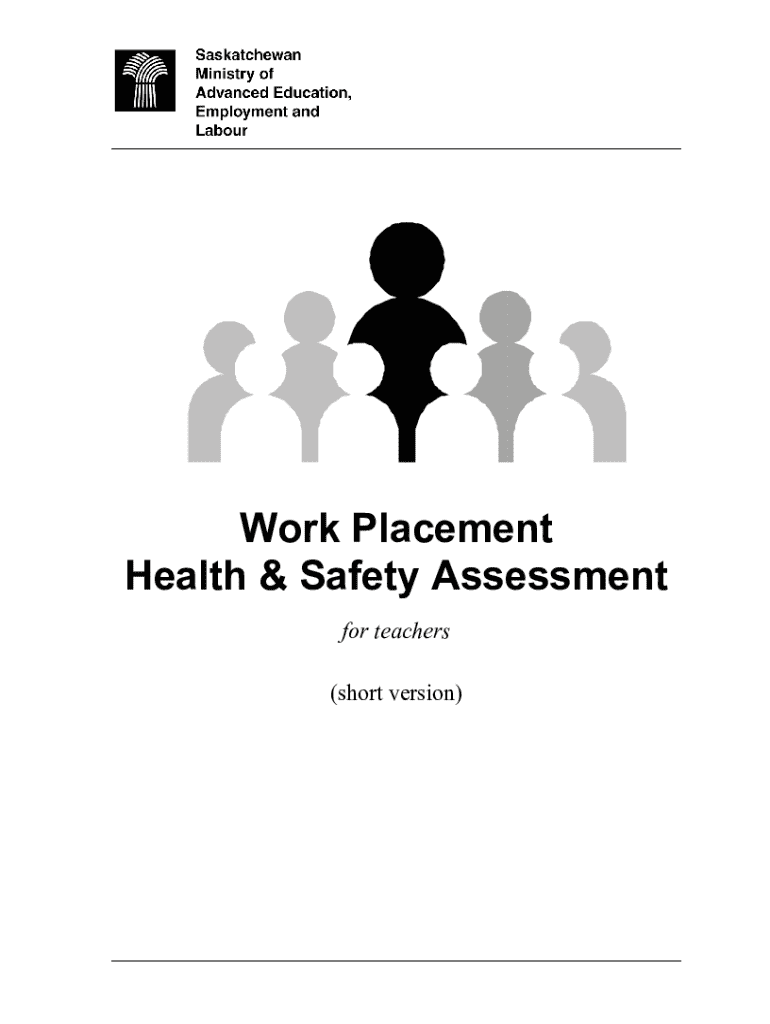 Saskatchewan
Ministry of
Advanced Education,
Employment and
Labour

Work Placement
Health & Safety Assessment

for teachers

(short version)